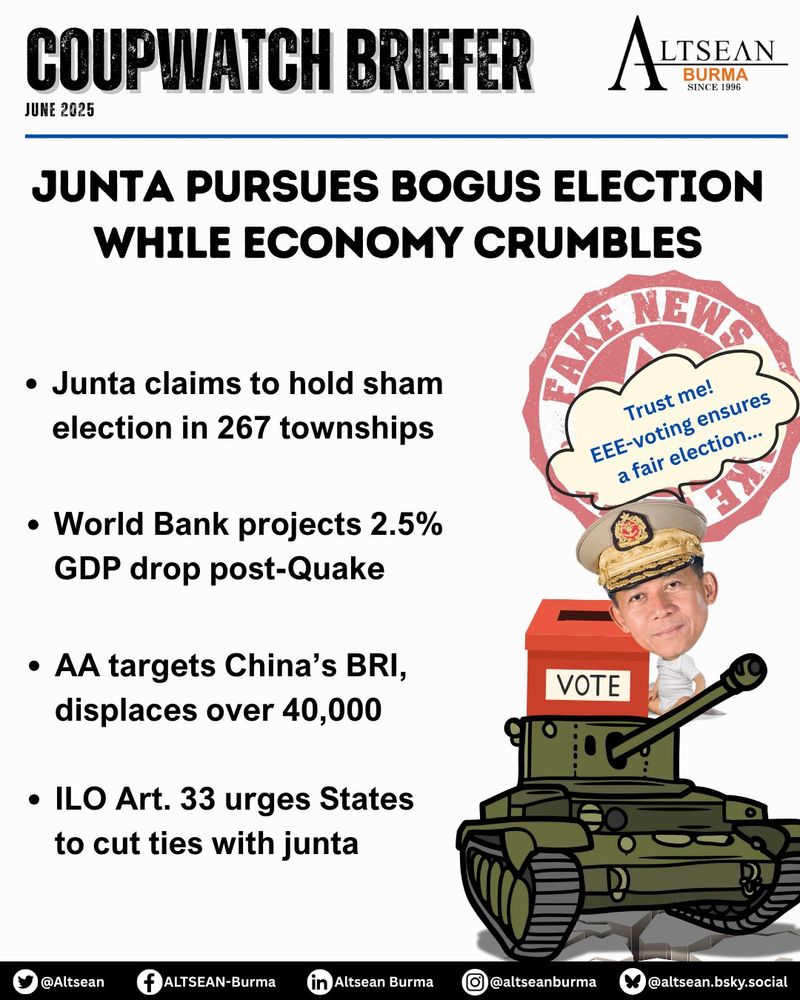 COUPWATCH BRIEFER
JUNE 2025

ALTSEAN
BURMA
SINCE 1996

JUNTA PURSUES BOGUS ELECTION WHILE ECONOMY CRUMBLES

• Junta claims to hold sham election in 267 townships

• World Bank projects 2.5% GDP drop post-Quake

• AA targets China's BRI, displaces over 40,000

• ILO Art. 33 urges States to cut ties with junta

FAKE NEWS

Trust me! EEE-voting ensures a fair election...

VOTE

@Altsean ALTSEAN-Burma Altsean Burma @altseanburma @altsean.bsky.social